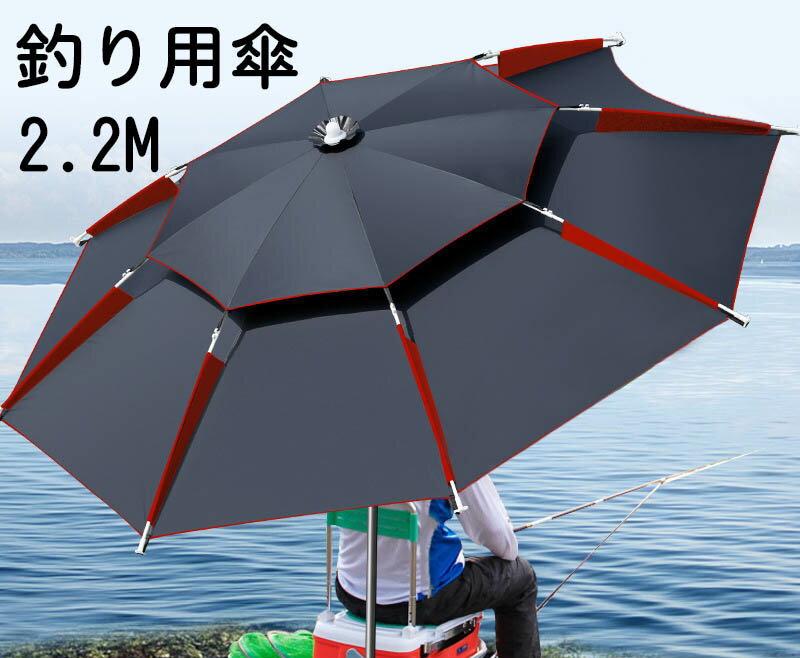 釣り用傘
2.2M